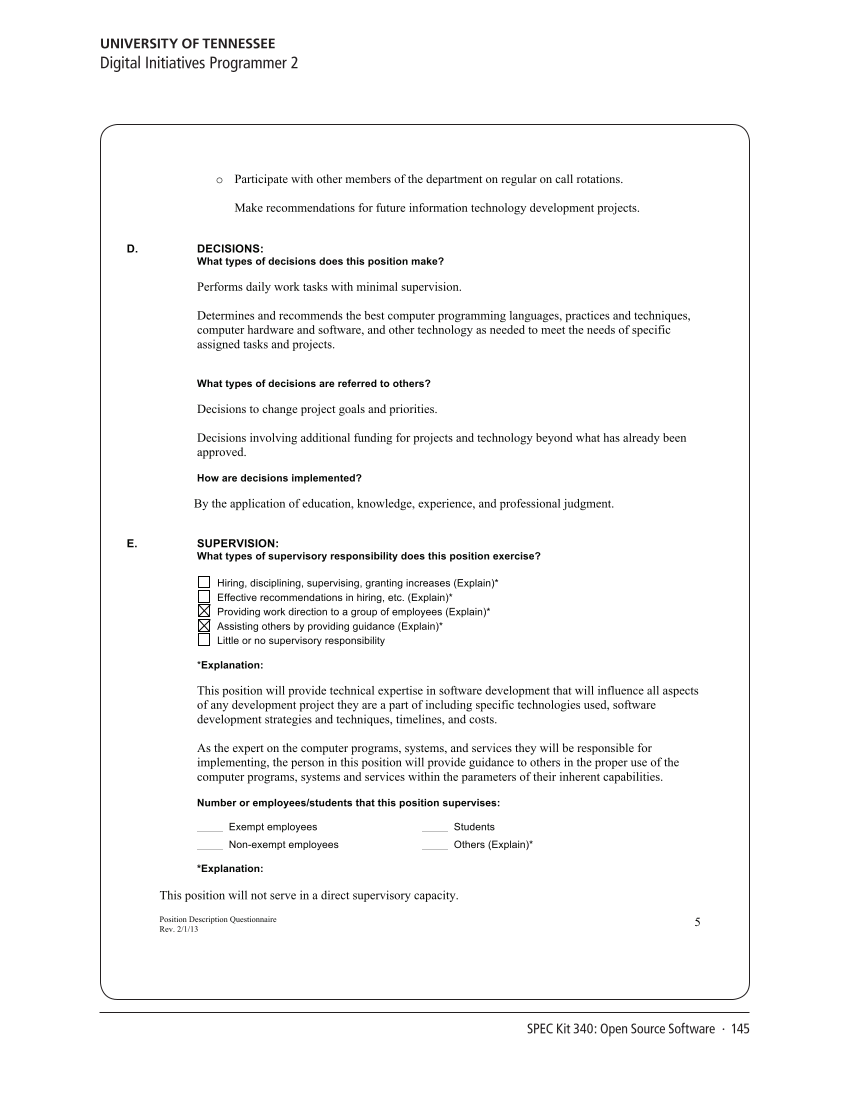 UNIVERSITY OF TENNESSEE
Digital Initiatives Programmer 2

o Participate with other members of the department on regular on call rotations.

Make recommendations for future information technology development projects.

D. DECISIONS:
What types of decisions does this position make?

Performs daily work tasks with minimal supervision.

Determines and recommends the best computer programming languages, practices and techniques, computer hardware and software, and other technology as needed to meet the needs of specific assigned tasks and projects.

What types of decisions are referred to others?

Decisions to change project goals and priorities.

Decisions involving additional funding for projects and technology beyond what has already been approved.

How are decisions implemented?

By the application of education, knowledge, experience, and professional judgment.

E. SUPERVISION:
What types of supervisory responsibility does this position exercise?

☐ Hiring, disciplining, supervising, granting increases (Explain)*
☐ Effective recommendations in hiring, etc. (Explain)*
☒ Providing work direction to a group of employees (Explain)*
☒ Assisting others by providing guidance (Explain)*
☐ Little or no supervisory responsibility

*Explanation:

This position will provide technical expertise in software development that will influence all aspects of any development project they are a part of including specific technologies used, software development strategies and techniques, timelines, and costs.

As the expert on the computer programs, systems, and services they will be responsible for implementing, the person in this position will provide guidance to others in the proper use of the computer programs, systems and services within the parameters of their inherent capabilities.

Number or employees/students that this position supervises:

_____ Exempt employees
_____ Non-exempt employees
_____ Students
_____ Others (Explain)*

*Explanation:

This position will not serve in a direct supervisory capacity.

Position Description Questionnaire
Rev. 2/1/13

5

SPEC Kit 340: Open Source Software · 145